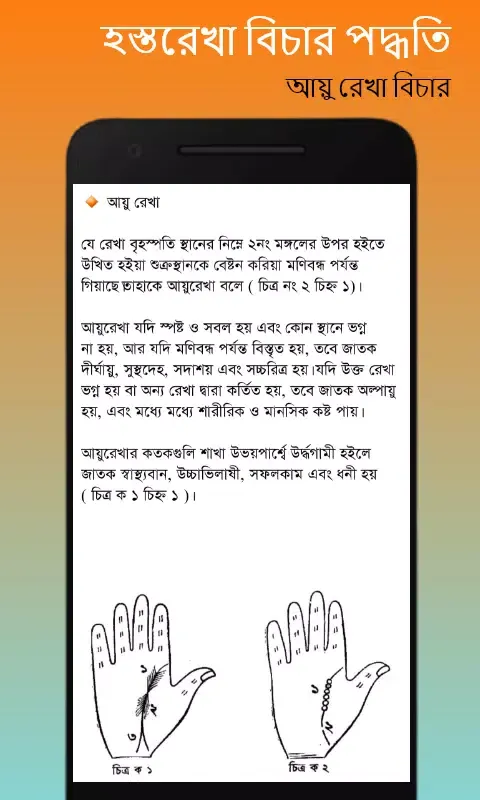 হস্তরেখা বিচার পদ্ধতি
আয়ু রেখা বিচার

আয়ু রেখা

যে রেখা বৃহস্পতি স্থানের নিম্নে ২নং মঙ্গলের উপর হইতে উত্থিত হইয়া শুক্রস্থানকে বেষ্টন করিয়া মণিবন্ধ পর্যন্ত গিয়াছে তাহাকে আয়ুরেখা বলে ( চিত্র নং ২ চিহ্ন ১)।

আয়ুরেখা যদি স্পষ্ট ও সবল হয় এবং কোন স্থানে ভগ্ন না হয়, আর যদি মণিবন্ধ পর্যন্ত বিস্তৃত হয়, তবে জাতক দীর্ঘায়ু, সুস্থদেহ, সদাশয় এবং সচ্চরিত্র হয়।যদি উক্ত রেখা ভগ্ন হয় বা অন্য রেখা দ্বারা কর্তিত হয়, তবে জাতক অল্পায়ু হয়, এবং মধ্যে মধ্যে শারীরিক ও মানসিক কষ্ট পায়।

আয়ুরেখার কতকগুলি শাখা উভয়পার্শ্বে উর্দ্ধগামী হইলে জাতক স্বাস্থ্যবান, উচ্চাভিলাষী, সফলকাম এবং ধনী হয় ( চিত্র ক ১ চিহ্ন ১ )।

১
২
৩
চিত্র ক ১

১
২
চিত্র ক ২